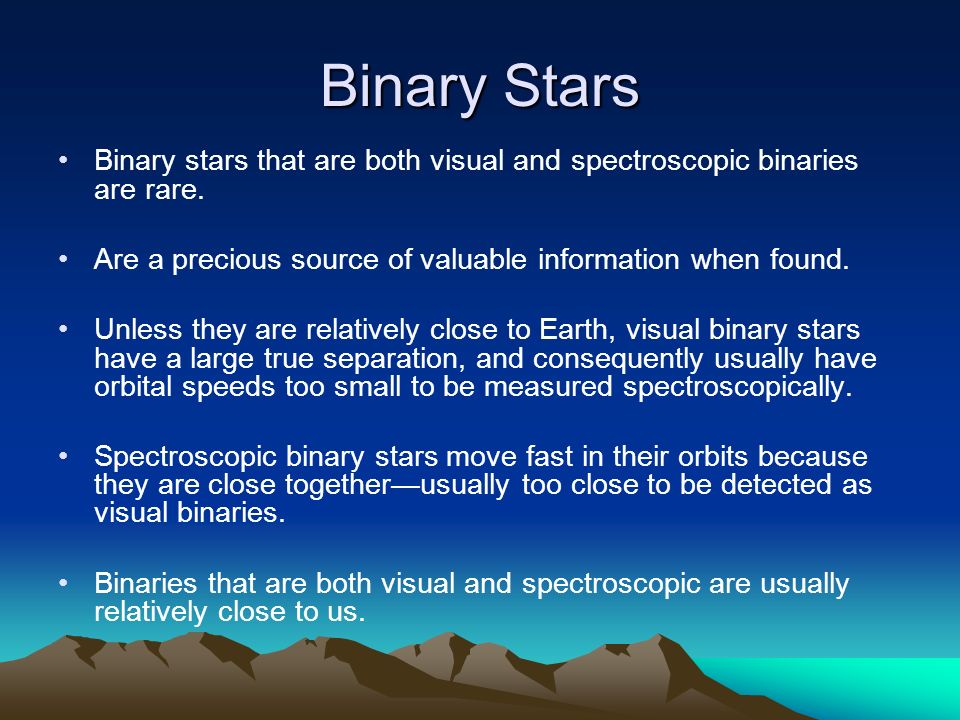 Binary Stars

• Binary stars that are both visual and spectroscopic binaries are rare.

• Are a precious source of valuable information when found.

• Unless they are relatively close to Earth, visual binary stars have a large true separation, and consequently usually have orbital speeds too small to be measured spectroscopically.

• Spectroscopic binary stars move fast in their orbits because they are close together—usually too close to be detected as visual binaries.

• Binaries that are both visual and spectroscopic are usually relatively close to us.